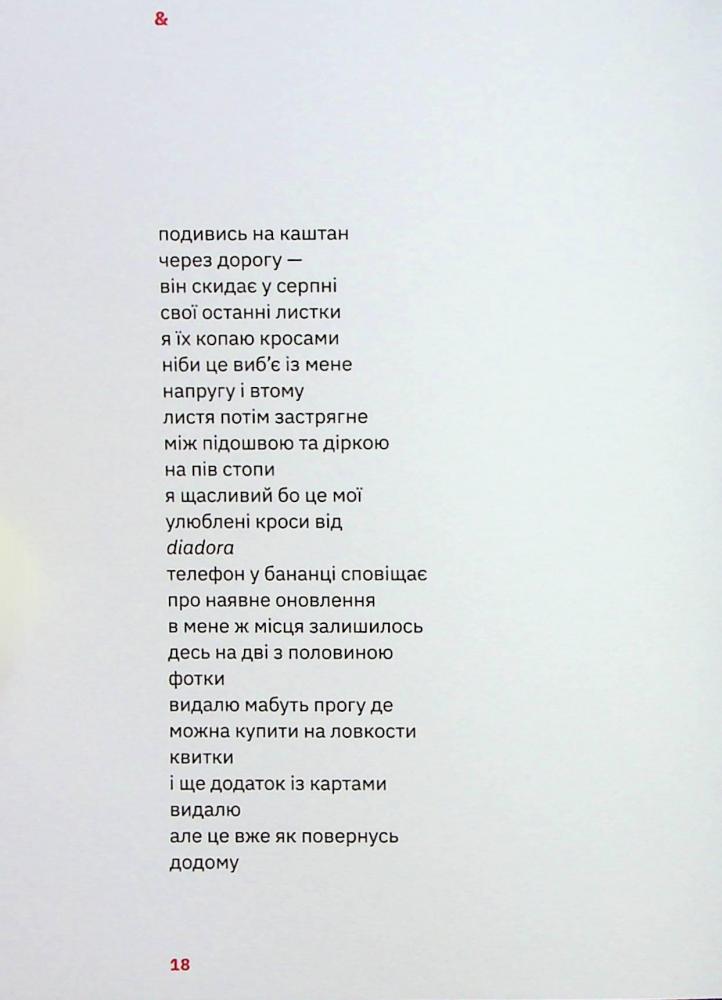 &

подивись на каштан
через дорогу —
він скидає у серпні
свої останні листки
я їх копаю кросами
ніби це виб'є із мене
напругу і втому
листя потім застрягне
між підошвою та діркою
на пів стопи
я щасливий бо це мої
улюблені кроси від
diadora
телефон у бананці сповіщає
про наявне оновлення
в мене ж місця залишилось
десь на дві з половиною
фотки
видалю мабуть прогу де
можна купити на ловкости
квитки
і ще додаток із картами
видалю
але це вже як повернусь
додому

18